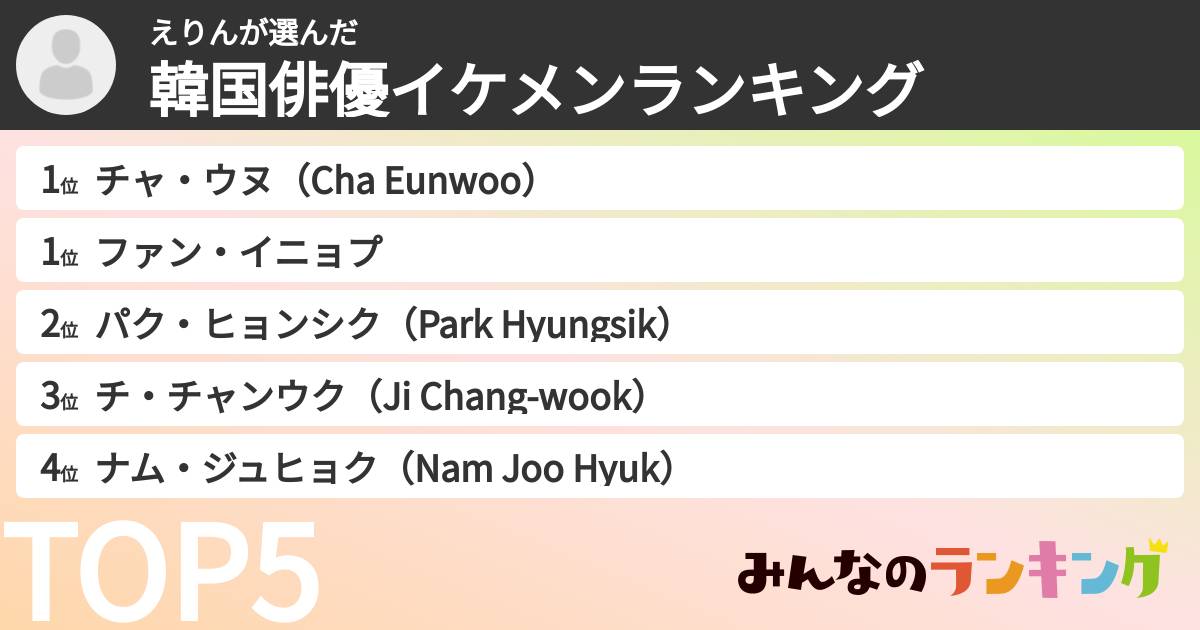 えりんが選んだ
韓国俳優イケメンランキング

1位 チャ・ウヌ（Cha Eunwoo）
1位 ファン・イニョプ
2位 パク・ヒョンシク（Park Hyungsik）
3位 チ・チャンウク（Ji Chang-wook）
4位 ナム・ジュヒョク（Nam Joo Hyuk）

TOP5

みんなのランキング